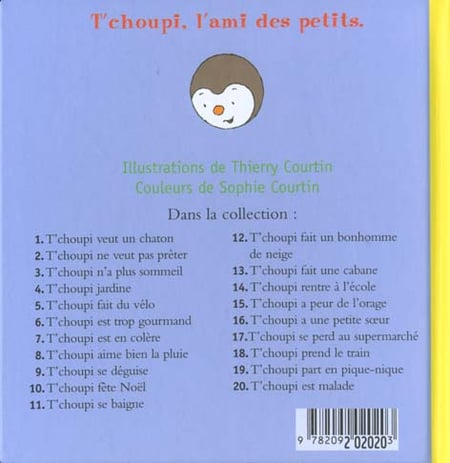 T'choupi, l'ami des petits.

Illustrations de Thierry Courtin
Couleurs de Sophie Courtin

Dans la collection :

1. T'choupi veut un chaton
2. T'choupi ne veut pas prêter
3. T'choupi n'a plus sommeil
4. T'choupi jardine
5. T'choupi fait du vélo
6. T'choupi est trop gourmand
7. T'choupi est en colère
8. T'choupi aime bien la pluie
9. T'choupi se déguise
10. T'choupi fête Noël
11. T'choupi se baigne

12. T'choupi fait un bonhomme de neige
13. T'choupi fait une cabane
14. T'choupi rentre à l'école
15. T'choupi a peur de l'orage
16. T'choupi a une petite sœur
17. T'choupi se perd au supermarché
18. T'choupi prend le train
19. T'choupi part en pique-nique
20. T'choupi est malade

9 782092 020203